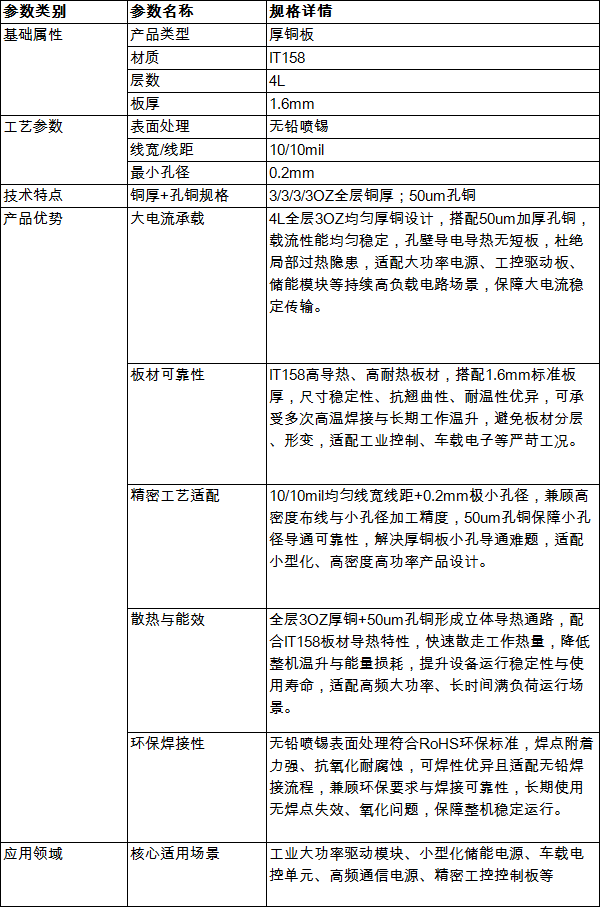 | 参数类别 | 参数名称 | 规格详情 |
|---|---|---|
| 基础属性 | 产品类型 | 厚铜板 |
| | 材质 | IT158 |
| | 层数 | 4L |
| | 板厚 | 1.6mm |
| 工艺参数 | 表面处理 | 无铅喷锡 |
| | 线宽/线距 | 10/10mil |
| | 最小孔径 | 0.2mm |
| 技术特点 | 铜厚+孔铜规格 | 3/3/3/3OZ全层铜厚；50um孔铜 |
| 产品优势 | 大电流承载 | 4L全层3OZ均匀厚铜设计，搭配50um加厚孔铜，载流性能均匀稳定，孔壁导电导热无短板，杜绝局部过热隐患，适配大功率电源、工控驱动板、储能模块等持续高负载电路场景，保障大电流稳定传输。 |
| | 板材可靠性 | IT158高导热、高耐热板材，搭配1.6mm标准板厚，尺寸稳定性、抗翘曲性、耐温性优异，可承受多次高温焊接与长期工作温升，避免板材分层、形变，适配工业控制、车载电子等严苛工况。 |
| | 精密工艺适配 | 10/10mil均匀线宽线距+0.2mm极小孔径，兼顾高密度布线与小孔径加工精度，50um孔铜保障小孔径导通可靠性，解决厚铜板小孔导通难题，适配小型化、高密度高功率产品设计。 |
| | 散热与能效 | 全层3OZ厚铜+50um孔铜形成立体导热通路，配合IT158板材导热特性，快速散走工作热量，降低整机温升与能量损耗，提升设备运行稳定性与使用寿命，适配高频大功率、长时间满负荷运行场景。 |
| | 环保焊接性 | 无铅喷锡表面处理符合RoHS环保标准，焊点附着力强、抗氧化耐腐蚀，可焊性优异且适配无铅焊接流程，兼顾环保要求与焊接可靠性，长期使用无焊点失效、氧化问题，保障整机稳定运行。 |
| 应用领域 | 核心适用场景 | 工业大功率驱动模块、小型化储能电源、车载电控单元、高频通信电源、精密工控控制板等 |